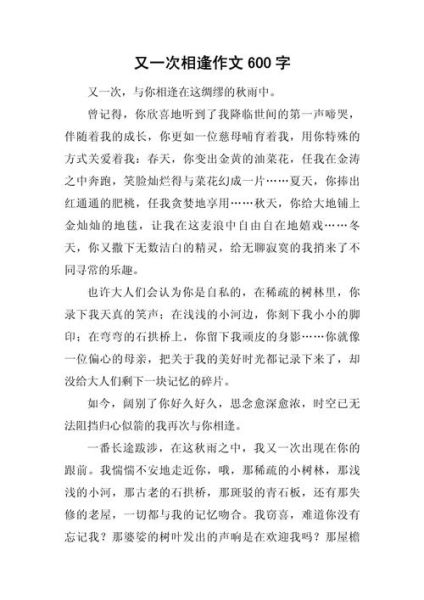 又一次相逢作文 600 字

又一次，与你相逢在这绸缪的秋雨中。

曾记得，你欣喜地听到了我降临世间的第一声啼哭，伴随着我的成长，你更如一位慈母哺育着我，用你特殊的方式关爱着我：春天，你变出金黄的油菜花，任我在金涛之中奔跑，笑脸灿烂得与菜花幻成一片……夏天，你捧出红通通的肥桃，任我贪婪地享用……秋天，你给大地铺上金灿灿的地毯，让我在这麦浪中自由自在地嬉戏……冬天，你又撒下无数洁白的精灵，给无聊寂寞的我捎来了不同寻常的乐趣。

也许大人们会认为你是自私的，在稀疏的树林里，你录下我天真的笑声；在浅浅的小河边，你刻下我小小的脚印；在弯弯的石拱桥上，你留下我顽皮的身影……你就像一位偏心的母亲，把关于我的美好时光都记录下来了，却没给大人们剩下一块记忆的碎片。

如今，阔别了你好久好久，思念愈深愈浓，时空已无法阻挡归心似箭的我再次与你相逢。

一番长途跋涉，在这秋雨之中，我又一次出现在你的跟前。我惴惴不安地走近你，哦，那稀疏的小树林，那浅浅的小河，那古老的石拱桥，那斑驳的青石板，还有那失修的老屋，一切都与我的记忆吻合。我窃喜，难道你没有忘记我？那婆娑的树叶发出的声响是在欢迎我吗？那屋檐